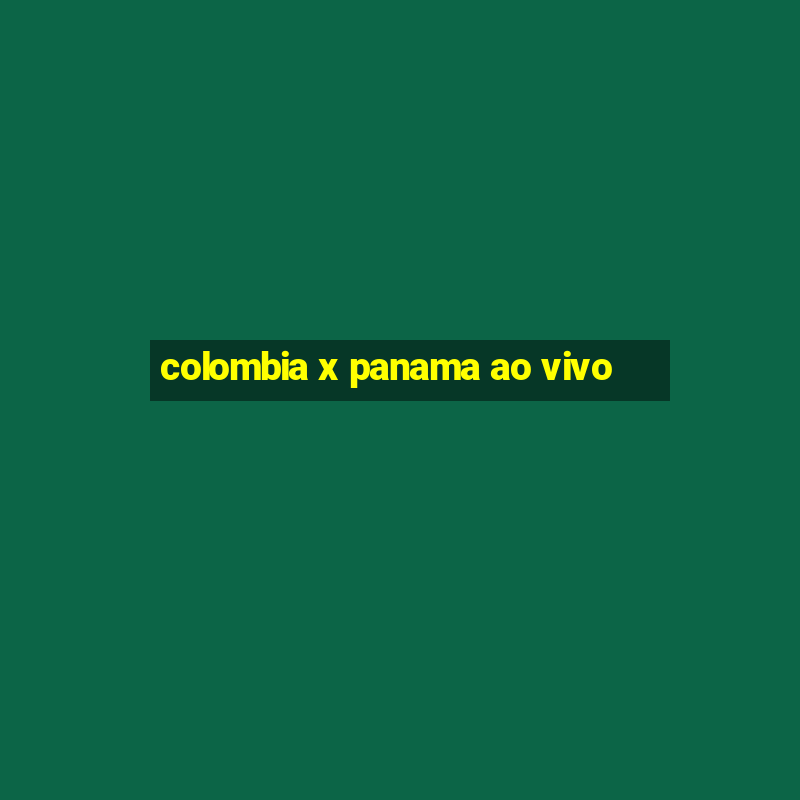 colombia x panama ao vivo